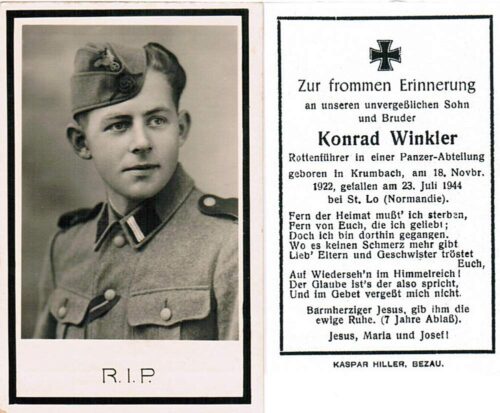 R.I.P.

Zur frommen Erinnerung
an unseren unvergeßlichen Sohn
und Bruder

Konrad Winkler

Rottenführer in einer Panzer-Abteilung
geboren in Krumbach, am 18. Novbr.
1922, gefallen am 23. Juli 1944
bei St. Lo (Normandie).

Fern der Heimat mußt' ich sterben,
Fern von Euch, die ich geliebt;
Doch ich bin dorthin gegangen.
Wo es keinen Schmerz mehr gibt
Lieb' Eltern und Geschwister tröstet
Euch,
Auf Wiederseh'n im Himmelreich!
Der Glaube ist's der also spricht,
Und im Gebet vergeßt mich nicht.

Barmherziger Jesus, gib ihm die
ewige Ruhe. (7 Jahre Ablaß).

Jesus, Maria und Josef!

KASPAR HILLER, BEZAU.